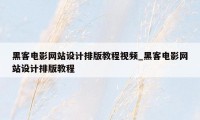 黑客电影网站设计排版教程视频_黑客电影网站设计排版教程